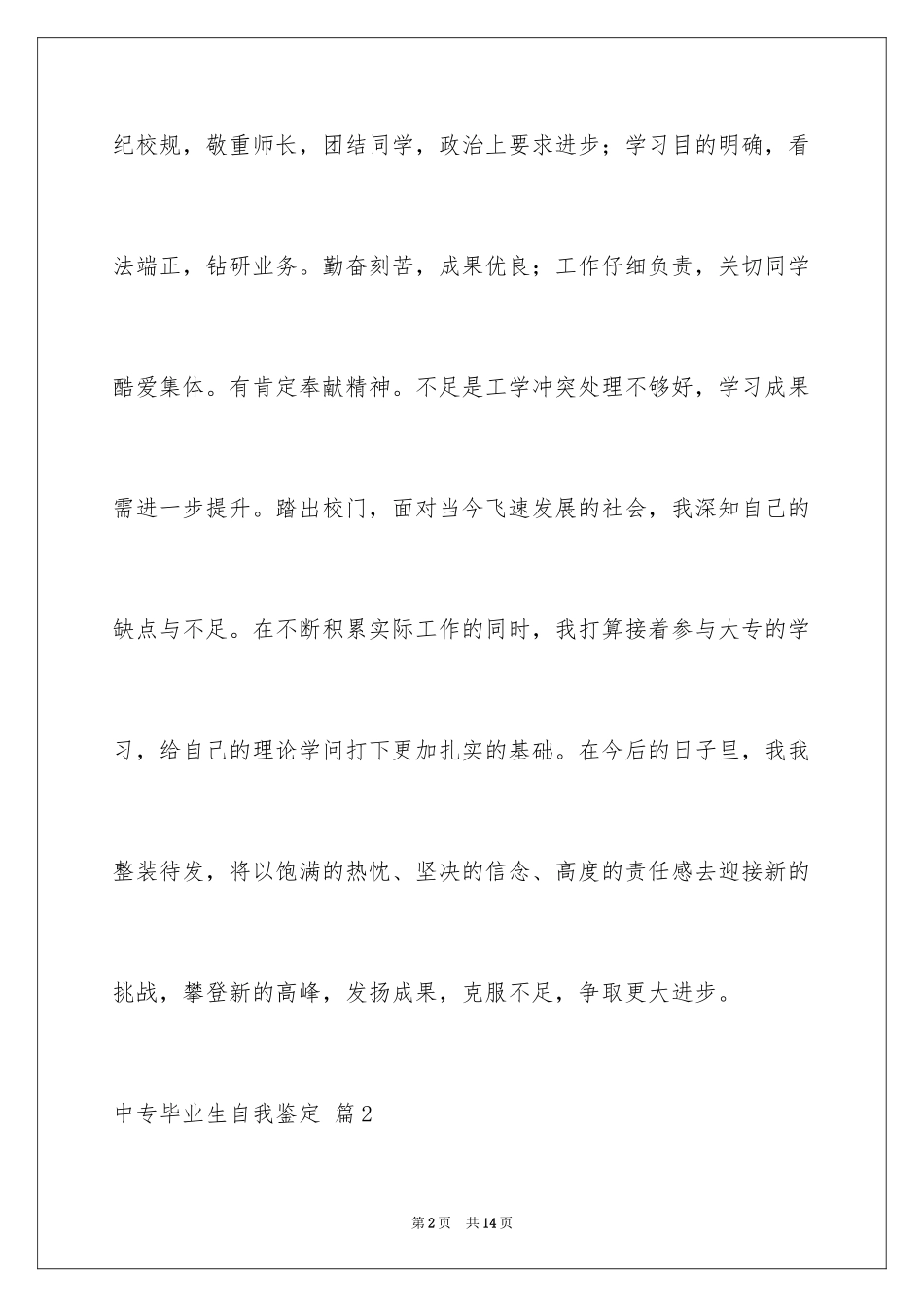 纪校规，敬重师长，团结同学，政治上要求进步；学习目的明确，看法端正，钻研业务。勤奋刻苦，成果优良；工作仔细负责，关切同学酷爱集体。有肯定奉献精神。不足是工学冲突处理不够好，学习成果需进一步提升。踏出校门，面对当今飞速发展的社会，我深知自己的缺点与不足。在不断积累实际工作的同时，我打算接着参与大专的学习，给自己的理论学问打下更加扎实的基础。在今后的日子里，我我整装待发，将以饱满的热忱、坚决的信念、高度的责任感去迎接新的挑战，攀登新的高峰，发扬成果，克服不足，争取更大进步。

中专毕业生自我鉴定 篇2

第2页 共14页